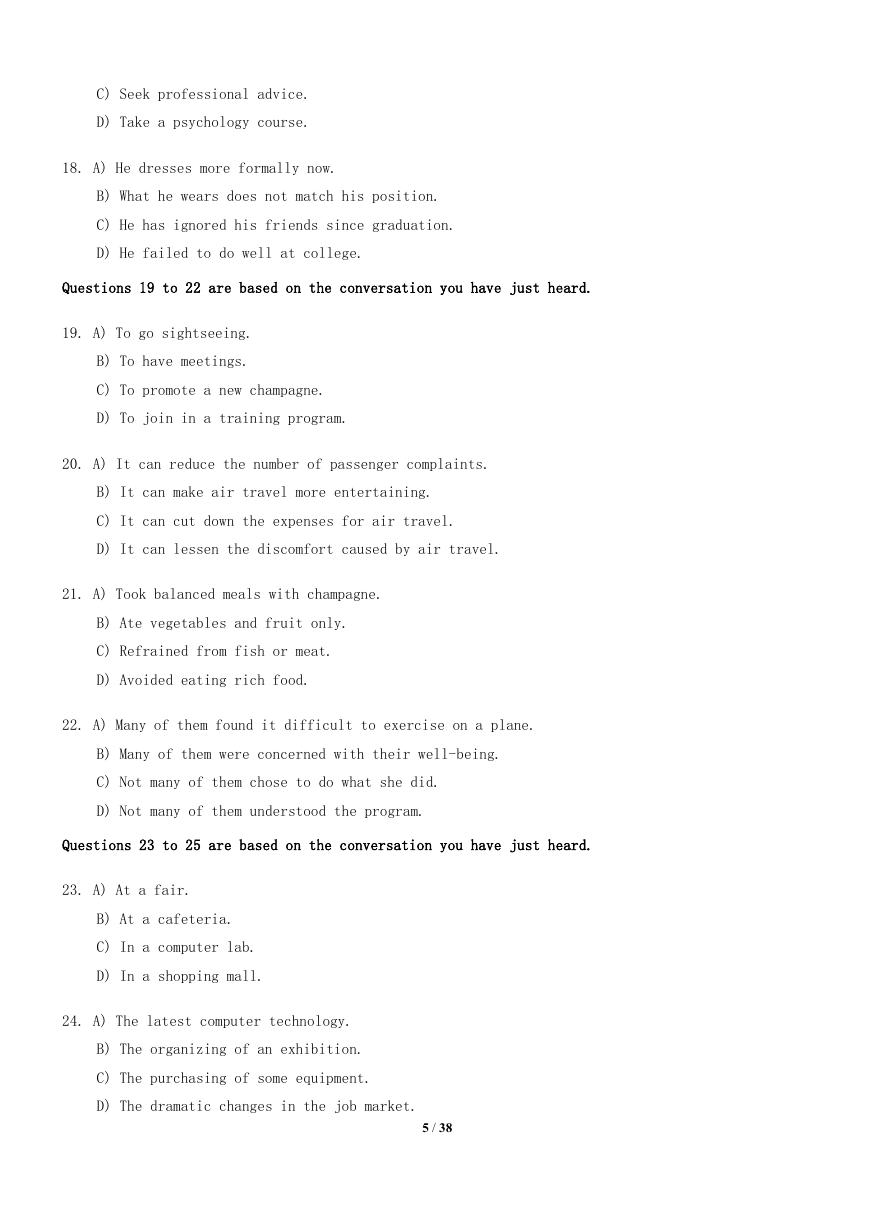 C) Seek professional advice.
D) Take a psychology course.

18. A) He dresses more formally now.
B) What he wears does not match his position.
C) He has ignored his friends since graduation.
D) He failed to do well at college.

Questions 19 to 22 are based on the conversation you have just heard.

19. A) To go sightseeing.
B) To have meetings.
C) To promote a new champagne.
D) To join in a training program.

20. A) It can reduce the number of passenger complaints.
B) It can make air travel more entertaining.
C) It can cut down the expenses for air travel.
D) It can lessen the discomfort caused by air travel.

21. A) Took balanced meals with champagne.
B) Ate vegetables and fruit only.
C) Refrained from fish or meat.
D) Avoided eating rich food.

22. A) Many of them found it difficult to exercise on a plane.
B) Many of them were concerned with their well-being.
C) Not many of them chose to do what she did.
D) Not many of them understood the program.

Questions 23 to 25 are based on the conversation you have just heard.

23. A) At a fair.
B) At a cafeteria.
C) In a computer lab.
D) In a shopping mall.

24. A) The latest computer technology.
B) The organizing of an exhibition.
C) The purchasing of some equipment.
D) The dramatic changes in the job market.

5 / 38